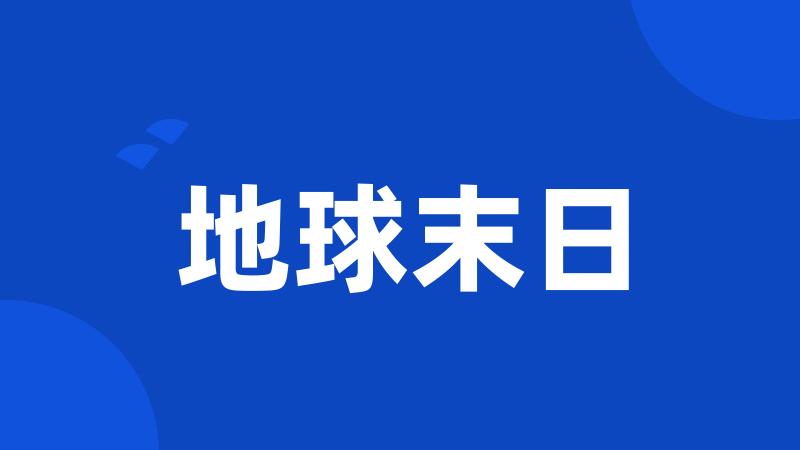 地球末日